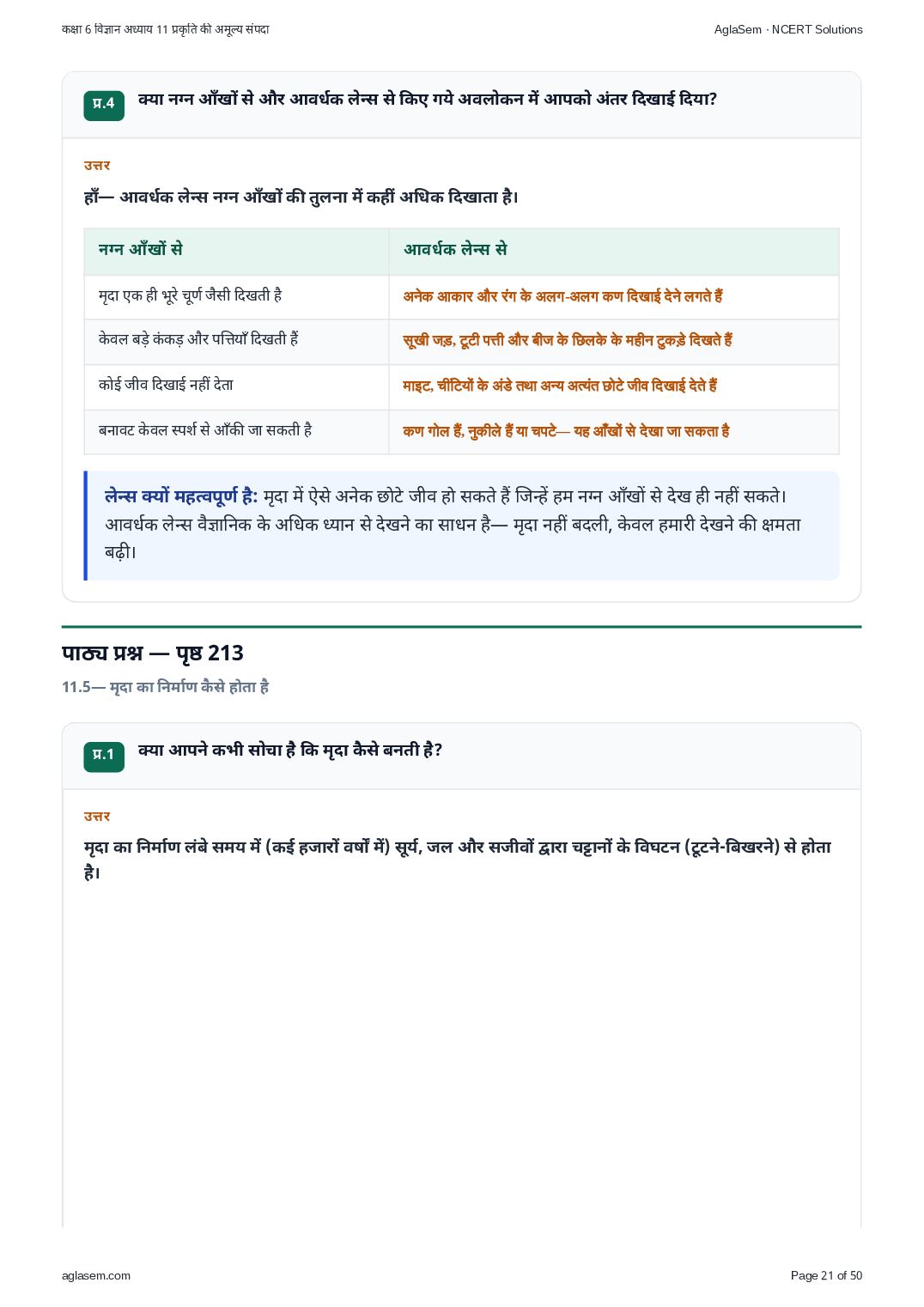 कक्षा 6 विज्ञान अध्याय 11 प्रकृति की अमूल्य संपदा

AglaSem · NCERT Solutions

प्र.4 क्या नग्न आँखों से और आवर्धक लेन्स से किए गये अवलोकन में आपको अंतर दिखाई दिया?

उत्तर

हाँ— आवर्धक लेन्स नग्न आँखों की तुलना में कहीं अधिक दिखाता है।

| नग्न आँखों से | आवर्धक लेन्स से |
|---|---|
| मृदा एक ही भूरे चूर्ण जैसी दिखती है | अनेक आकार और रंग के अलग-अलग कण दिखाई देने लगते हैं |
| केवल बड़े कंकड़ और पत्तियाँ दिखती हैं | सूखी जड़, टूटी पत्ती और बीज के छिलके के महीन टुकड़े दिखते हैं |
| कोई जीव दिखाई नहीं देता | माइट, चींटियों के अंडे तथा अन्य अत्यंत छोटे जीव दिखाई देते हैं |
| बनावट केवल स्पर्श से आँकी जा सकती है | कण गोल हैं, नुकीले हैं या चपटे— यह आँखों से देखा जा सकता है |

लेन्स क्यों महत्वपूर्ण है: मृदा में ऐसे अनेक छोटे जीव हो सकते हैं जिन्हें हम नग्न आँखों से देख ही नहीं सकते। आवर्धक लेन्स वैज्ञानिक के अधिक ध्यान से देखने का साधन है— मृदा नहीं बदली, केवल हमारी देखने की क्षमता बढ़ी।

पाठ्य प्रश्न — पृष्ठ 213

11.5— मृदा का निर्माण कैसे होता है

प्र.1 क्या आपने कभी सोचा है कि मृदा कैसे बनती है?

उत्तर

मृदा का निर्माण लंबे समय में (कई हजारों वर्षों में) सूर्य, जल और सजीवों द्वारा चट्टानों के विघटन (टूटने-बिखरने) से होता है।

aglasem.com

Page 21 of 50